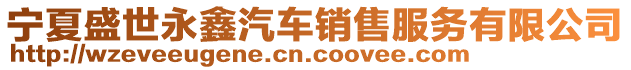 宁夏盛世永鑫汽车销售服务有限公司
http://wzeveeugene.cn.coovee.com